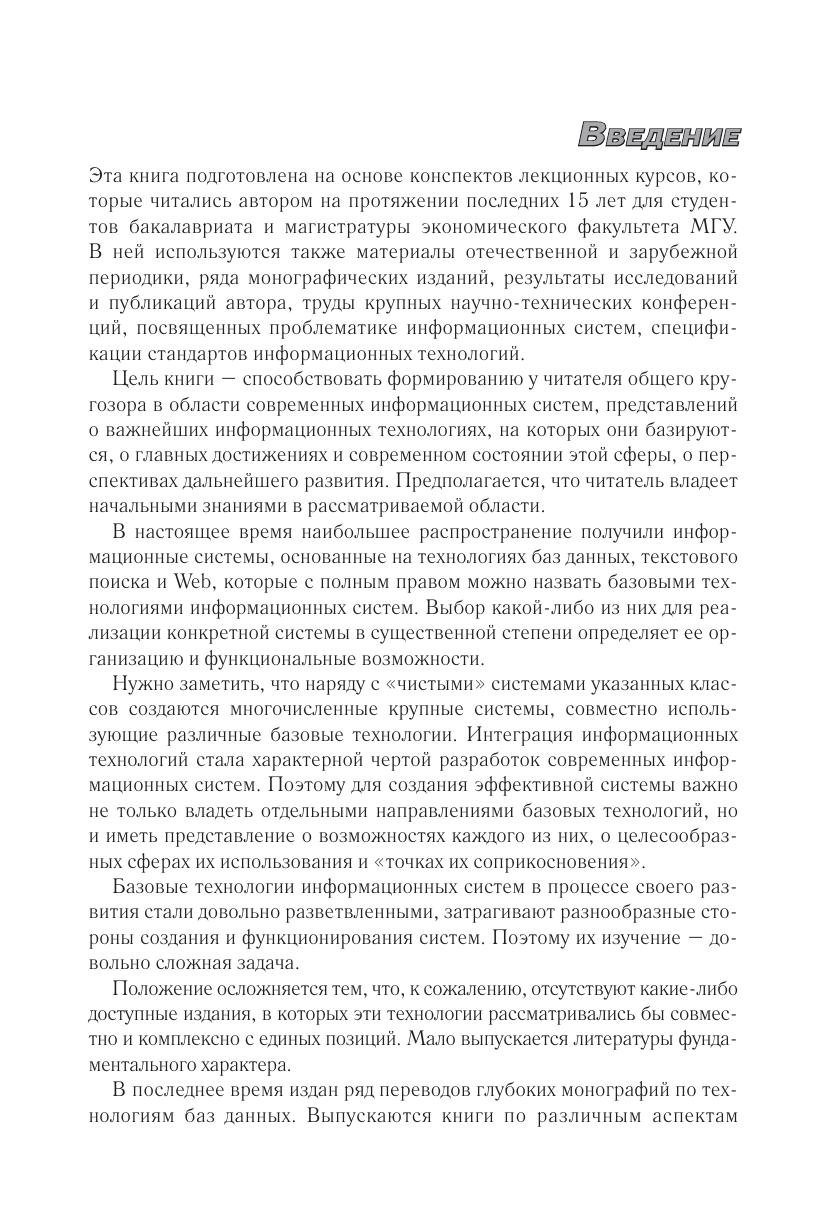 Введение

Эта книга подготовлена на основе конспектов лекционных курсов, которые читались автором на протяжении последних 15 лет для студентов бакалавриата и магистратуры экономического факультета МГУ. В ней используются также материалы отечественной и зарубежной периодики, ряда монографических изданий, результаты исследований и публикаций автора, труды крупных научно-технических конференций, посвященных проблематике информационных систем, спецификации стандартов информационных технологий.

Цель книги — способствовать формированию у читателя общего кругозора в области современных информационных систем, представлений о важнейших информационных технологиях, на которых они базируются, о главных достижениях и современном состоянии этой сферы, о перспективах дальнейшего развития. Предполагается, что читатель владеет начальными знаниями в рассматриваемой области.

В настоящее время наибольшее распространение получили информационные системы, основанные на технологиях баз данных, текстового поиска и Web, которые с полным правом можно назвать базовыми технологиями информационных систем. Выбор какой-либо из них для реализации конкретной системы в существенной степени определяет ее организацию и функциональные возможности.

Нужно заметить, что наряду с «чистыми» системами указанных классов создаются многочисленные крупные системы, совместно использующие различные базовые технологии. Интеграция информационных технологий стала характерной чертой разработок современных информационных систем. Поэтому для создания эффективной системы важно не только владеть отдельными направлениями базовых технологий, но и иметь представление о возможностях каждого из них, о целесообразных сферах их использования и «точках их соприкосновения».

Базовые технологии информационных систем в процессе своего развития стали довольно разветвленными, затрагивают разнообразные стороны создания и функционирования систем. Поэтому их изучение — довольно сложная задача.

Положение осложняется тем, что, к сожалению, отсутствуют какие-либо доступные издания, в которых эти технологии рассматривались бы совместно и комплексно с единых позиций. Мало выпускается литературы фундаментального характера.

В последнее время издан ряд переводов глубоких монографий по технологиям баз данных. Выпускаются книги по различным аспектам